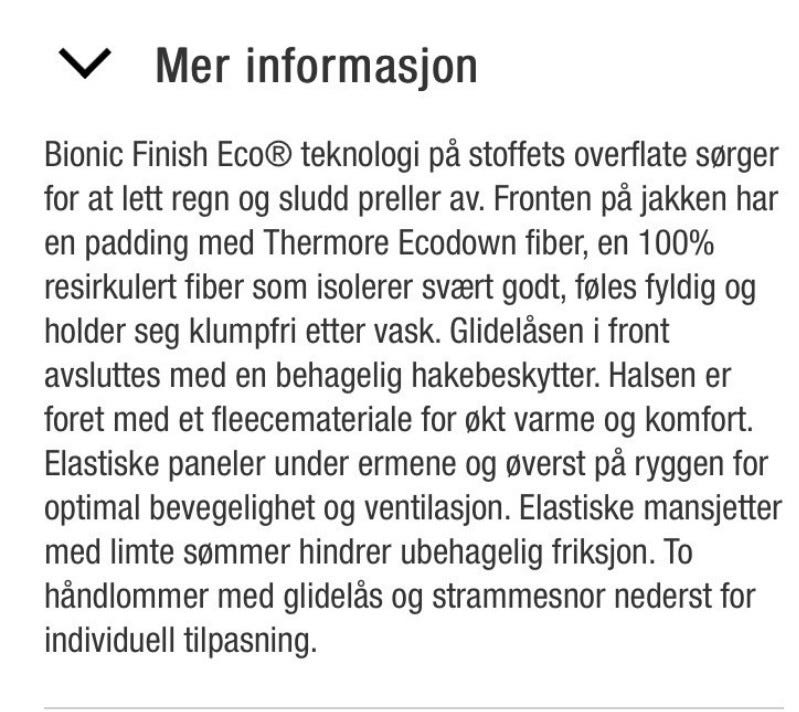 Mer informasjon

Bionic Finish Eco® teknologi på stoffets overflate sørger for at lett regn og sludd preller av. Fronten på jakken har en padding med Thermore Ecodown fiber, en 100% resirkulert fiber som isolerer svært godt, føles fyldig og holder seg klumpfri etter vask. Glidelåsen i front avsluttes med en behagelig hakebeskytter. Halsen er foret med et fleecemateriale for økt varme og komfort. Elastiske paneler under ermene og øverst på ryggen for optimal bevegelighet og ventilasjon. Elastiske mansjetter med limte sømmer hindrer ubehagelig friksjon. To håndlommer med glidelås og strammesnor nederst for individuell tilpasning.